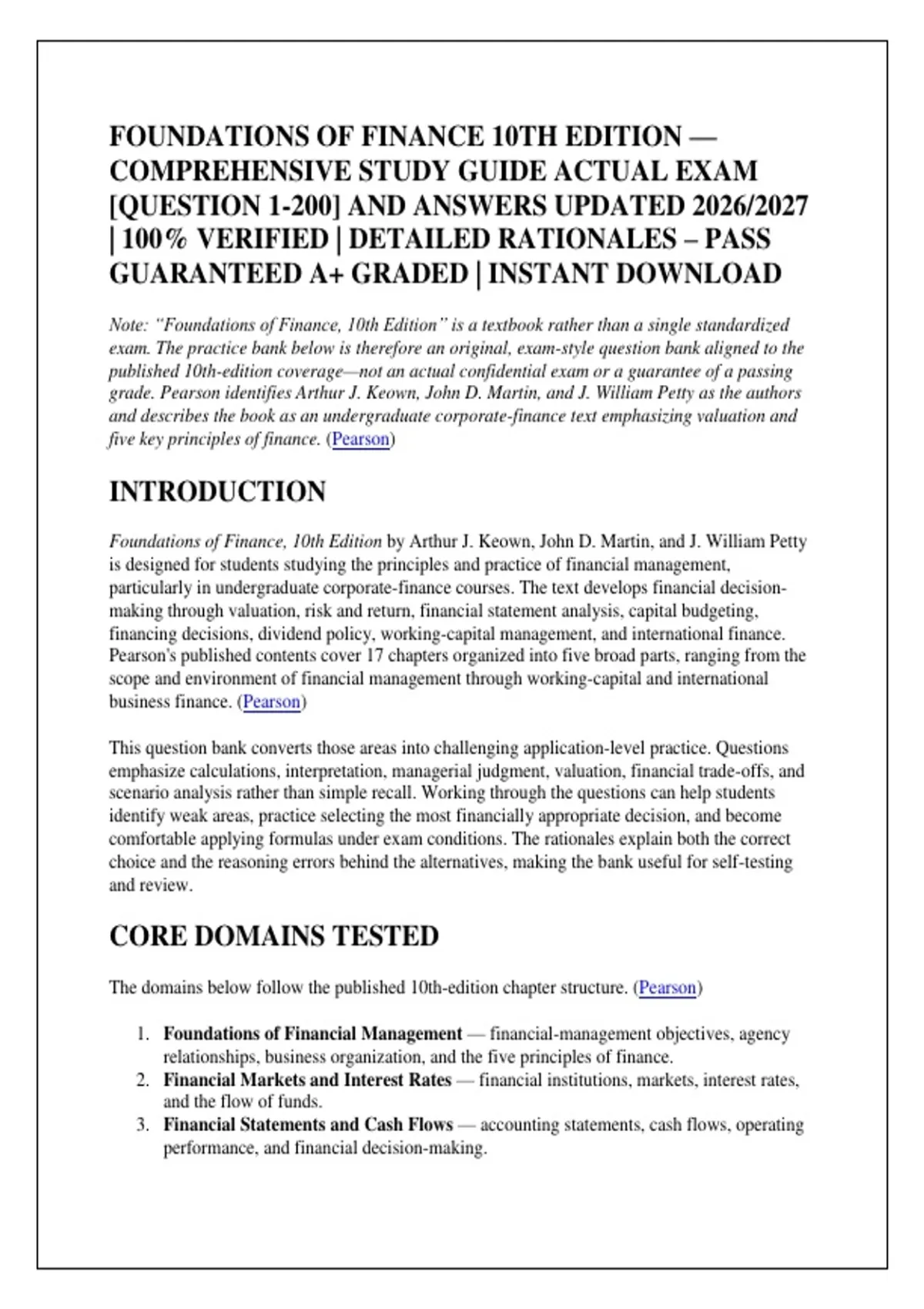 FOUNDATIONS OF FINANCE 10TH EDITION — COMPREHENSIVE STUDY GUIDE ACTUAL EXAM [QUESTION 1-200] AND ANSWERS UPDATED 2026/2027 | 100% VERIFIED | DETAILED RATIONALES – PASS GUARANTEED A+ GRADED | INSTANT DOWNLOAD

Note: "Foundations of Finance, 10th Edition" is a textbook rather than a single standardized exam. The practice bank below is therefore an original, exam-style question bank aligned to the published 10th-edition coverage—not an actual confidential exam or a guarantee of a passing grade. Pearson identifies Arthur J. Keown, John D. Martin, and J. William Petty as the authors and describes the book as an undergraduate corporate-finance text emphasizing valuation and five key principles of finance. (Pearson)

INTRODUCTION

Foundations of Finance, 10th Edition by Arthur J. Keown, John D. Martin, and J. William Petty is designed for students studying the principles and practice of financial management, particularly in undergraduate corporate-finance courses. The text develops financial decision-making through valuation, risk and return, financial statement analysis, capital budgeting, financing decisions, dividend policy, working-capital management, and international finance. Pearson's published contents cover 17 chapters organized into five broad parts, ranging from the scope and environment of financial management through working-capital and international business finance. (Pearson)

This question bank converts those areas into challenging application-level practice. Questions emphasize calculations, interpretation, managerial judgment, valuation, financial trade-offs, and scenario analysis rather than simple recall. Working through the questions can help students identify weak areas, practice selecting the most financially appropriate decision, and become comfortable applying formulas under exam conditions. The rationales explain both the correct choice and the reasoning errors behind the alternatives, making the bank useful for self-testing and review.

CORE DOMAINS TESTED

The domains below follow the published 10th-edition chapter structure. (Pearson)

1. Foundations of Financial Management — financial-management objectives, agency relationships, business organization, and the five principles of finance.
2. Financial Markets and Interest Rates — financial institutions, markets, interest rates, and the flow of funds.
3. Financial Statements and Cash Flows — accounting statements, cash flows, operating performance, and financial decision-making.